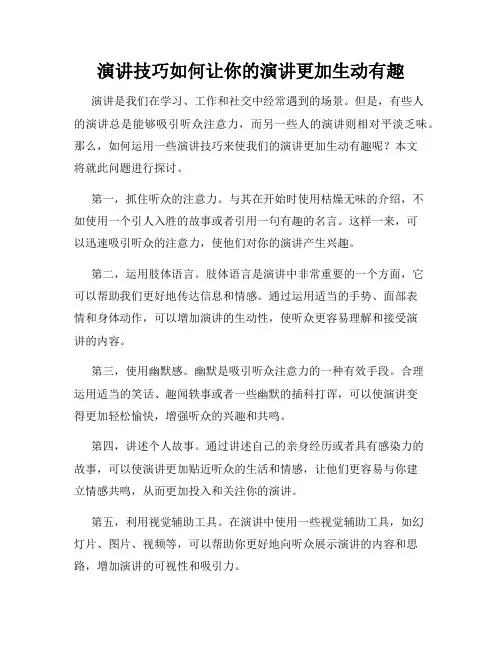 演讲技巧如何让你的演讲更加生动有趣

演讲是我们在学习、工作和社交中经常遇到的场景。但是，有些人的演讲总是能够吸引听众注意力，而另一些人的演讲则相对平淡乏味。那么，如何运用一些演讲技巧来使我们的演讲更加生动有趣呢？本文将就此问题进行探讨。

第一，抓住听众的注意力。与其在开始时使用枯燥无味的介绍，不如使用一个引人入胜的故事或者引用一句有趣的名言。这样一来，可以迅速吸引听众的注意力，使他们对你的演讲产生兴趣。

第二，运用肢体语言。肢体语言是演讲中非常重要的一个方面，它可以帮助我们更好地传达信息和情感。通过运用适当的手势、面部表情和身体动作，可以增加演讲的生动性，使听众更容易理解和接受演讲的内容。

第三，使用幽默感。幽默是吸引听众注意力的一种有效手段。合理运用适当的笑话、趣闻轶事或者一些幽默的插科打诨，可以使演讲变得更加轻松愉快，增强听众的兴趣和共鸣。

第四，讲述个人故事。通过讲述自己的亲身经历或者具有感染力的故事，可以使演讲更加贴近听众的生活和情感，让他们更容易与你建立情感共鸣，从而更加投入和关注你的演讲。

第五，利用视觉辅助工具。在演讲中使用一些视觉辅助工具，如幻灯片、图片、视频等，可以帮助你更好地向听众展示演讲的内容和思路，增加演讲的可视性和吸引力。